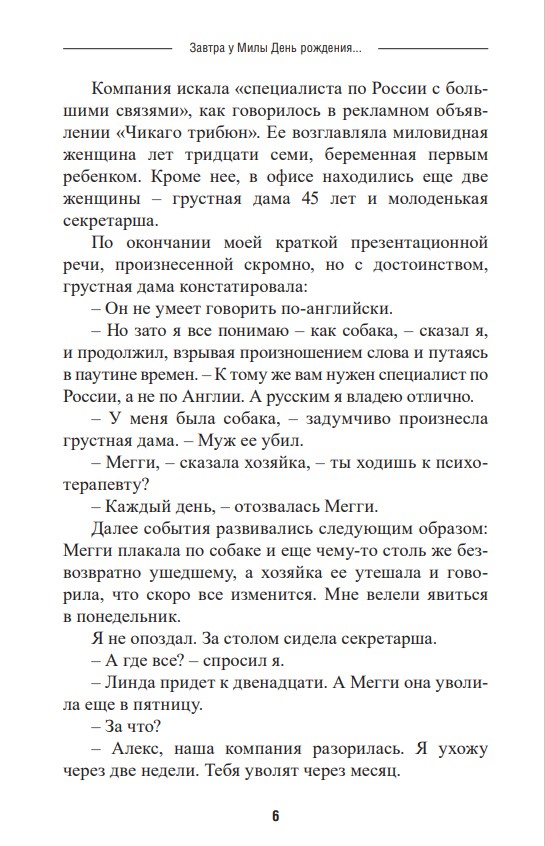 Завтра у Милы День рождения...

Компания искала «специалиста по России с большими связями», как говорилось в рекламном объявлении «Чикаго трибюн». Ее возглавляла миловидная женщина лет тридцати семи, беременная первым ребенком. Кроме нее, в офисе находились еще две женщины – грустная дама 45 лет и молоденькая секретарша.

По окончании моей краткой презентационной речи, произнесенной скромно, но с достоинством, грустная дама констатировала:

– Он не умеет говорить по-английски.

– Но зато я все понимаю – как собака, – сказал я, и продолжил, взрывая произношением слова и путаясь в паутине времен. – К тому же вам нужен специалист по России, а не по Англии. А русским я владею отлично.

– У меня была собака, – задумчиво произнесла грустная дама. – Муж ее убил.

– Мегги, – сказала хозяйка, – ты ходишь к психотерапевту?

– Каждый день, – отозвалась Мегги.

Далее события развивались следующим образом: Мегги плакала по собаке и еще чему-то столь же безвозвратно ушедшему, а хозяйка ее утешала и говорила, что скоро все изменится. Мне велели явиться в понедельник.

Я не опоздал. За столом сидела секретарша.

– А где все? – спросил я.

– Линда придет к двенадцати. А Мегги она уволила еще в пятницу.

– За что?

– Алекс, наша компания разорилась. Я ухожу через две недели. Тебя уволят через месяц.

6